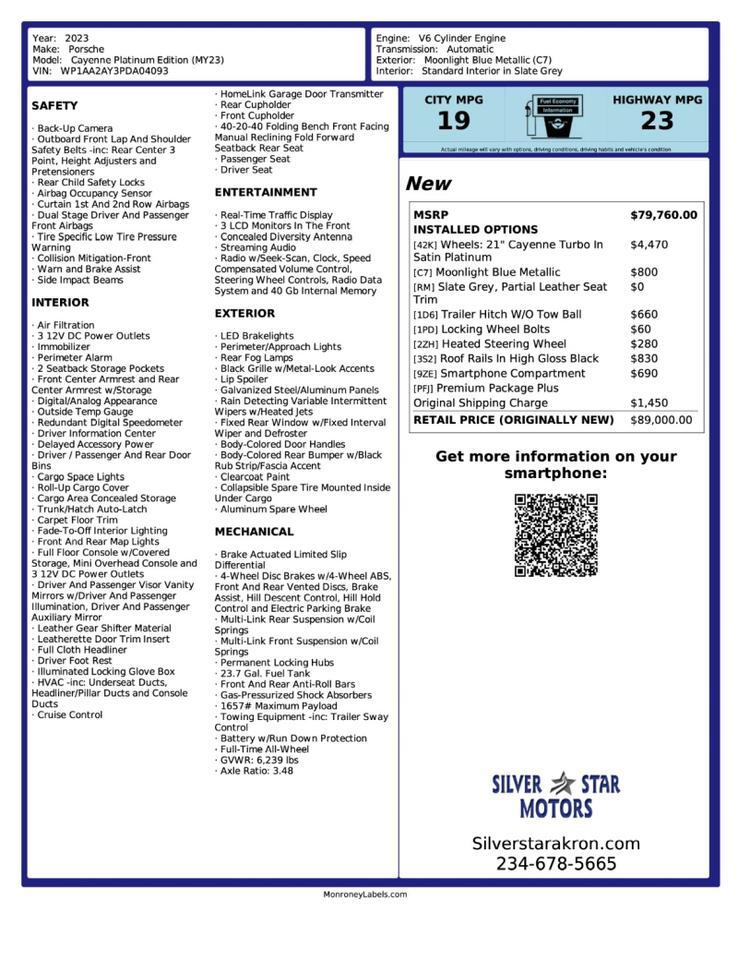 Year: 2023
Make: Porsche
Model: Cayenne Platinum Edition (MY23)
VIN: WP1AA2AY3PDA04093

Engine: V6 Cylinder Engine
Transmission: Automatic
Exterior: Moonlight Blue Metallic (C7)
Interior: Standard Interior in Slate Grey

SAFETY

· Back-Up Camera
· Outboard Front Lap And Shoulder Safety Belts -inc: Rear Center 3 Point, Height Adjusters and Pretensioners
· Rear Child Safety Locks
· Airbag Occupancy Sensor
· Curtain 1st And 2nd Row Airbags
· Dual Stage Driver And Passenger Front Airbags
· Tire Specific Low Tire Pressure Warning
· Collision Mitigation-Front
· Warn and Brake Assist
· Side Impact Beams

INTERIOR

· Air Filtration
· 3 12V DC Power Outlets
· Immobilizer
· Perimeter Alarm
· 2 Seatback Storage Pockets
· Front Center Armrest and Rear Center Armrest w/Storage
· Digital/Analog Appearance
· Outside Temp Gauge
· Redundant Digital Speedometer
· Driver Information Center
· Delayed Accessory Power
· Driver / Passenger And Rear Door Bins
· Cargo Space Lights
· Roll-Up Cargo Cover
· Cargo Area Concealed Storage
· Trunk/Hatch Auto-Latch
· Carpet Floor Trim
· Fade-To-Off Interior Lighting
· Front And Rear Map Lights
· Full Floor Console w/Covered Storage, Mini Overhead Console and 3 12V DC Power Outlets
· Driver And Passenger Visor Vanity Mirrors w/Driver And Passenger Illumination, Driver And Passenger Auxiliary Mirror
· Leather Gear Shifter Material
· Leatherette Door Trim Insert
· Full Cloth Headliner
· Driver Foot Rest
· Illuminated Locking Glove Box
· HVAC -inc: Underseat Ducts, Headliner/Pillar Ducts and Console Ducts
· Cruise Control

· HomeLink Garage Door Transmitter
· Rear Cupholder
· Front Cupholder
· 40-20-40 Folding Bench Front Facing Manual Reclining Fold Forward Seatback Rear Seat
· Passenger Seat
· Driver Seat

ENTERTAINMENT

· Real-Time Traffic Display
· 3 LCD Monitors In The Front
· Concealed Diversity Antenna
· Streaming Audio
· Radio w/Seek-Scan, Clock, Speed Compensated Volume Control, Steering Wheel Controls, Radio Data System and 40 Gb Internal Memory

EXTERIOR

· LED Brakelights
· Perimeter/Approach Lights
· Rear Fog Lamps
· Black Grille w/Metal-Look Accents
· Lip Spoiler
· Galvanized Steel/Aluminum Panels
· Rain Detecting Variable Intermittent Wipers w/Heated Jets
· Fixed Rear Window w/Fixed Interval Wiper and Defroster
· Body-Colored Door Handles
· Body-Colored Rear Bumper w/Black Rub Strip/Fascia Accent
· Clearcoat Paint
· Collapsible Spare Tire Mounted Inside Under Cargo
· Aluminum Spare Wheel

MECHANICAL

· Brake Actuated Limited Slip Differential
· 4-Wheel Disc Brakes w/4-Wheel ABS, Front And Rear Vented Discs, Brake Assist, Hill Descent Control, Hill Hold Control and Electric Parking Brake
· Multi-Link Rear Suspension w/Coil Springs
· Multi-Link Front Suspension w/Coil Springs
· Permanent Locking Hubs
· 23.7 Gal. Fuel Tank
· Front And Rear Anti-Roll Bars
· Gas-Pressurized Shock Absorbers
· 1657# Maximum Payload
· Towing Equipment -inc: Trailer Sway Control
· Battery w/Run Down Protection
· Full-Time All-Wheel
· GVWR: 6,239 lbs
· Axle Ratio: 3.48

CITY MPG
19
Fuel Economy Information
HIGHWAY MPG
23
Actual mileage will vary with options, driving conditions, driving habits and vehicle's condition

New

| MSRP | $79,760.00 |
|---|---|
| INSTALLED OPTIONS | |
| [42K] Wheels: 21" Cayenne Turbo In Satin Platinum | $4,470 |
| [C7] Moonlight Blue Metallic | $800 |
| [RM] Slate Grey, Partial Leather Seat Trim | $0 |
| [1D6] Trailer Hitch W/O Tow Ball | $660 |
| [1PD] Locking Wheel Bolts | $60 |
| [2ZH] Heated Steering Wheel | $280 |
| [3S2] Roof Rails In High Gloss Black | $830 |
| [9ZE] Smartphone Compartment | $690 |
| [PFJ] Premium Package Plus | |
| Original Shipping Charge | $1,450 |
| RETAIL PRICE (ORIGINALLY NEW) | $89,000.00 |

Get more information on your smartphone:

SILVER STAR MOTORS

Silverstarakron.com
234-678-5665

MonroneyLabels.com